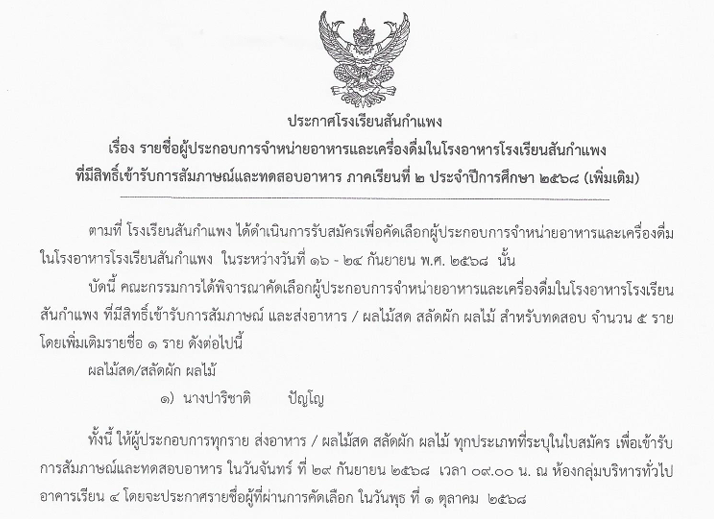 ประกาศโรงเรียนสันกำแพง
เรื่อง รายชื่อผู้ประกอบการจำหน่ายอาหารและเครื่องดื่มในโรงอาหารโรงเรียนสันกำแพง
ที่มีสิทธิ์เข้ารับการสัมภาษณ์และทดสอบอาหาร ภาคเรียนที่ ๒ ประจำปีการศึกษา ๒๕๖๘ (เพิ่มเติม)

ตามที่ โรงเรียนสันกำแพง ได้ดำเนินการรับสมัครเพื่อคัดเลือกผู้ประกอบการจำหน่ายอาหารและเครื่องดื่มในโรงอาหารโรงเรียนสันกำแพง ในระหว่างวันที่ ๑๖ - ๒๔ กันยายน พ.ศ. ๒๕๖๘ นั้น

บัดนี้ คณะกรรมการได้พิจารณาคัดเลือกผู้ประกอบการจำหน่ายอาหารและเครื่องดื่มในโรงอาหารโรงเรียนสันกำแพง ที่มีสิทธิ์เข้ารับการสัมภาษณ์ และส่งอาหาร / ผลไม้สด สลัดผัก ผลไม้ สำหรับทดสอบ จำนวน ๕ ราย โดยเพิ่มเติมรายชื่อ ๑ ราย ดังต่อไปนี้

ผลไม้สด/สลัดผัก ผลไม้

๑) นางปาริชาติ ปัญโญ

ทั้งนี้ ให้ผู้ประกอบการทุกราย ส่งอาหาร / ผลไม้สด สลัดผัก ผลไม้ ทุกประเภทที่ระบุในใบสมัคร เพื่อเข้ารับการสัมภาษณ์และทดสอบอาหาร ในวันจันทร์ ที่ ๒๙ กันยายน ๒๕๖๘ เวลา ๐๙.๐๐ น. ณ ห้องกลุ่มบริหารทั่วไป อาคารเรียน ๔ โดยจะประกาศรายชื่อผู้ที่ผ่านการคัดเลือก ในวันพุธ ที่ ๑ ตุลาคม ๒๕๖๘